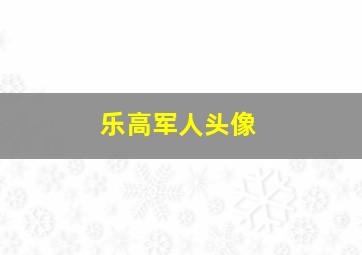 乐高军人头像